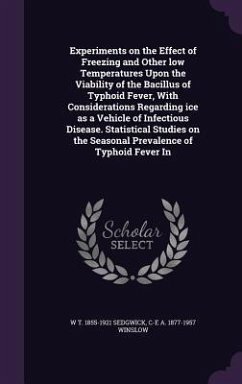 Experiments on the Effect of Freezing and Other low Temperatures Upon the Viability of the Bacillus of Typhoid Fever, With Considerations Regarding ice as a Vehicle of Infectious Disease. Statistical Studies on the Seasonal Prevalence of Typhoid Fever In

Scholar SELECT

W T. 1855-1921 SEDGWICK, C-E A. 1877-1957 WINSLOW